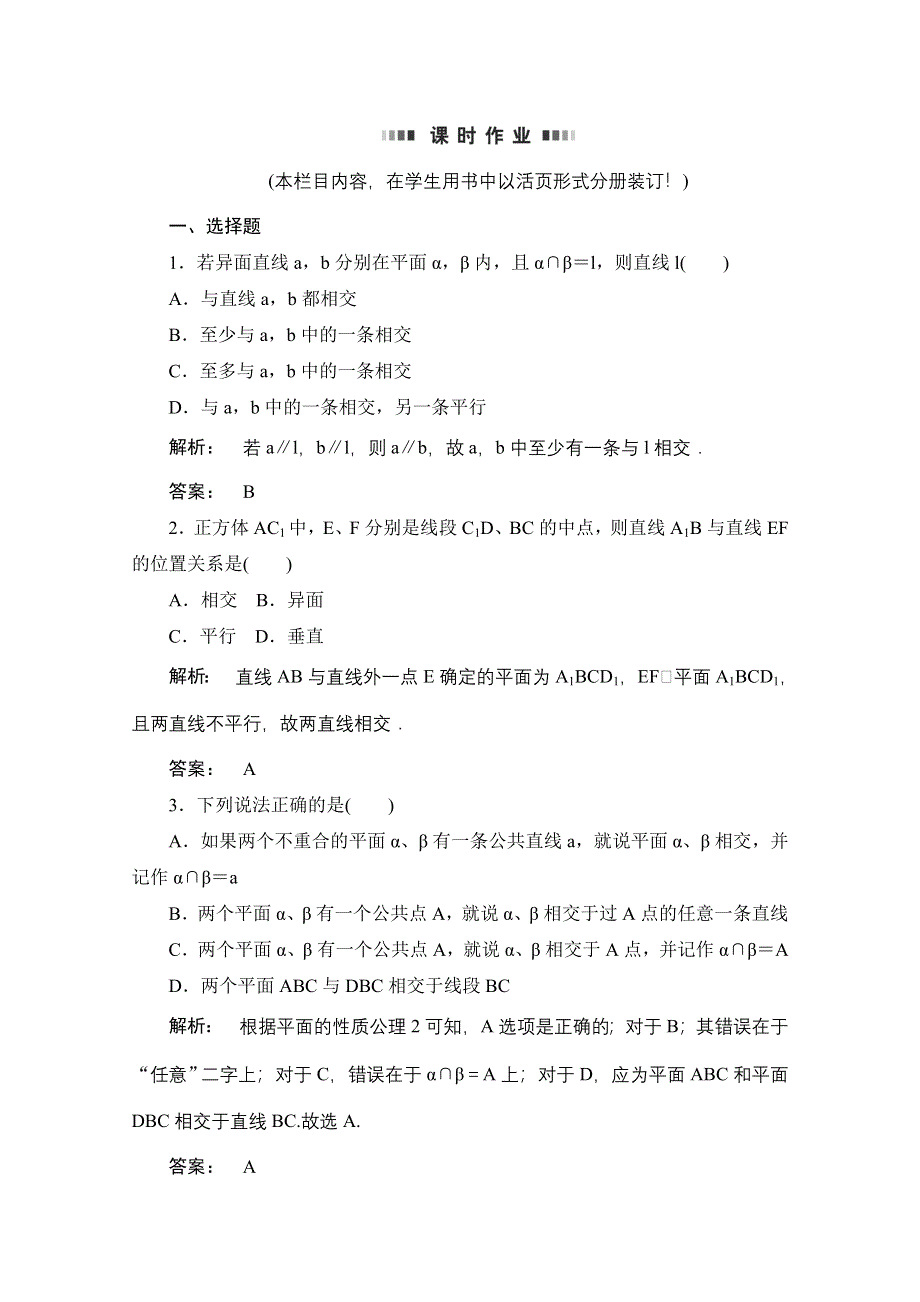 课 时 作 业

(本栏目内容，在学生用书中以活页形式分册装订！)

一、选择题

1．若异面直线 a，b 分别在平面 α，β 内，且 α∩β＝l，则直线 l(　　)

A．与直线 a，b 都相交

B．至少与 a，b 中的一条相交

C．至多与 a，b 中的一条相交

D．与 a，b 中的一条相交，另一条平行

解析：　若 a∥l，b∥l，则 a∥b，故 a，b 中至少有一条与 l 相交．

答案：　B

2．正方体 $AC_1$ 中，E、F 分别是线段 $C_1D$、BC 的中点，则直线 $A_1B$ 与直线 EF 的位置关系是(　　)

A．相交　B．异面

C．平行　D．垂直

解析：　直线 AB 与直线外一点 E 确定的平面为 $A_1BCD_1$，EF□平面 $A_1BCD_1$，且两直线不平行，故两直线相交．

答案：　A

3．下列说法正确的是(　　)

A．如果两个不重合的平面 α、β 有一条公共直线 a，就说平面 α、β 相交，并记作 α∩β＝a

B．两个平面 α、β 有一个公共点 A，就说 α、β 相交于过 A 点的任意一条直线

C．两个平面 α、β 有一个公共点 A，就说 α、β 相交于 A 点，并记作 α∩β＝A

D．两个平面 ABC 与 DBC 相交于线段 BC

解析：　根据平面的性质公理 2 可知，A 选项是正确的；对于 B；其错误在于“任意”二字上；对于 C，错误在于 α∩β＝A 上；对于 D，应为平面 ABC 和平面 DBC 相交于直线 BC.故选 A.

答案：　A